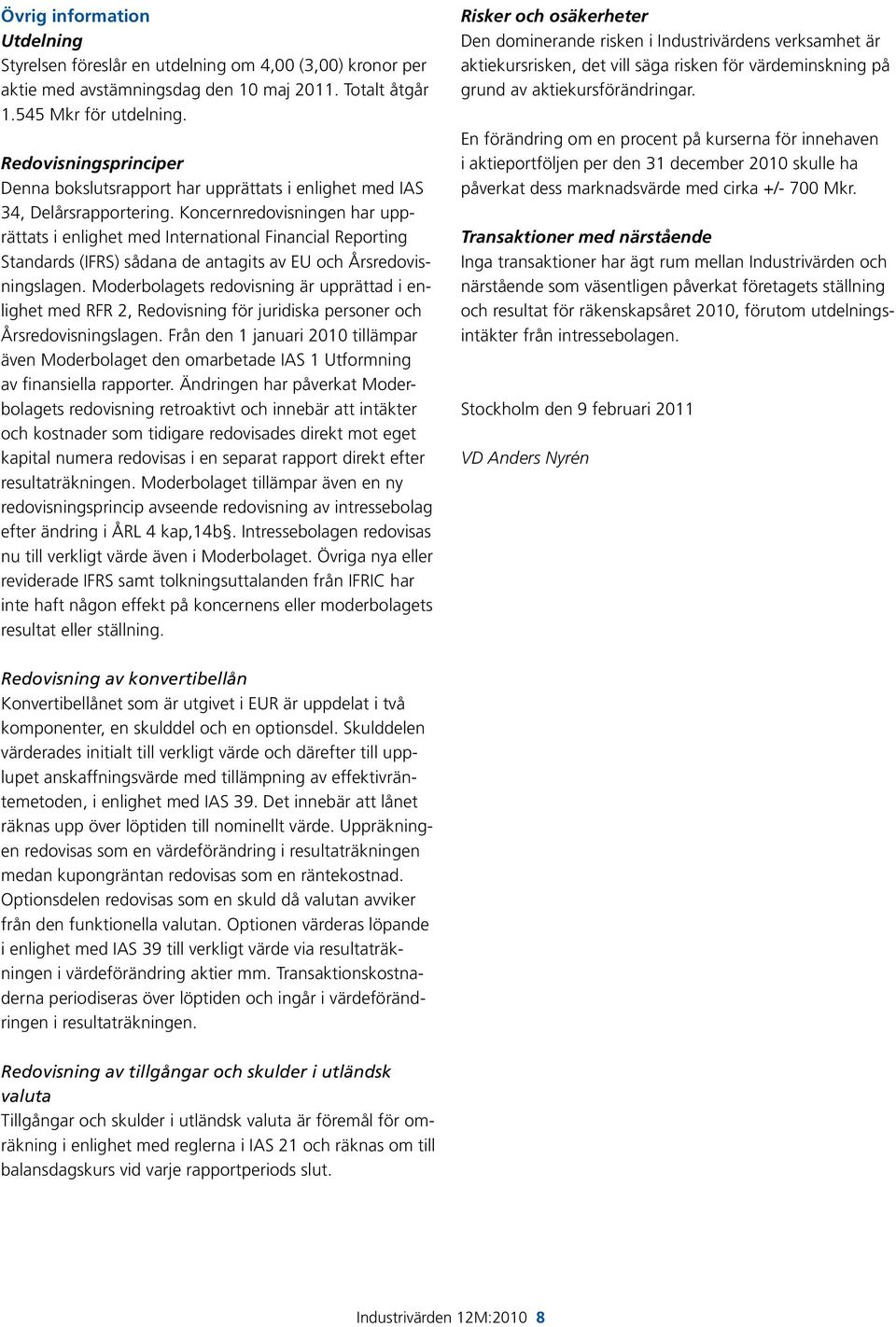 Övrig information
Utdelning
Styrelsen föreslår en utdelning om 4,00 (3,00) kronor per aktie med avstämningsdag den 10 maj 2011. Totalt åtgår 1.545 Mkr för utdelning.

Redovisningsprinciper
Denna bokslutsrapport har upprättats i enlighet med IAS 34, Delårsrapportering. Koncernredovisningen har upprättats i enlighet med International Financial Reporting Standards (IFRS) sådana de antagits av EU och Årsredovisningslagen. Moderbolagets redovisning är upprättad i enlighet med RFR 2, Redovisning för juridiska personer och Årsredovisningslagen. Från den 1 januari 2010 tillämpar även Moderbolaget den omarbetade IAS 1 Utformning av finansiella rapporter. Ändringen har påverkat Moderbolagets redovisning retroaktivt och innebär att intäkter och kostnader som tidigare redovisades direkt mot eget kapital numera redovisas i en separat rapport direkt efter resultaträkningen. Moderbolaget tillämpar även en ny redovisningsprincip avseende redovisning av intressebolag efter ändring i ÅRL 4 kap,14b§. Intressebolagen redovisas nu till verkligt värde även i Moderbolaget. Övriga nya eller reviderade IFRS samt tolkningsuttalanden från IFRIC har inte haft någon effekt på koncernens eller moderbolagets resultat eller ställning.

Redovisning av konvertibellån
Konvertibellånet som är utgivet i EUR är uppdelat i två komponenter, en skulddel och en optionsdel. Skulddelen värderades initialt till verkligt värde och därefter till upplupet anskaffningsvärde med tillämpning av effektivräntemetoden, i enlighet med IAS 39. Det innebär att lånet räknas upp över löptiden till nominellt värde. Uppräkningen redovisas som en värdeförändring i resultaträkningen medan kupongräntan redovisas som en räntekostnad. Optionsdelen redovisas som en skuld då valutan avviker från den funktionella valutan. Optionen värderas löpande i enlighet med IAS 39 till verkligt värde via resultaträkningen i värdeförändring aktier mm. Transaktionskostnaderna periodiseras över löptiden och ingår i värdeförändringen i resultaträkningen.

Redovisning av tillgångar och skulder i utländsk valuta
Tillgångar och skulder i utländsk valuta är föremål för omräkning i enlighet med reglerna i IAS 21 och räknas om till balansdagskurs vid varje rapportperiods slut.

Risker och osäkerheter
Den dominerande risken i Industrivärdens verksamhet är aktiekursrisken, det vill säga risken för värdeminskning på grund av aktiekursförändringar.

En förändring om en procent på kurserna för innehaven i aktieportföljen per den 31 december 2010 skulle ha påverkat dess marknadsvärde med cirka +/- 700 Mkr.

Transaktioner med närstående
Inga transaktioner har ägt rum mellan Industrivärden och närstående som väsentligen påverkat företagets ställning och resultat för räkenskapsåret 2010, förutom utdelningsintäkter från intressebolagen.

Stockholm den 9 februari 2011

VD Anders Nyrén

Industrivärden 12M:2010 8